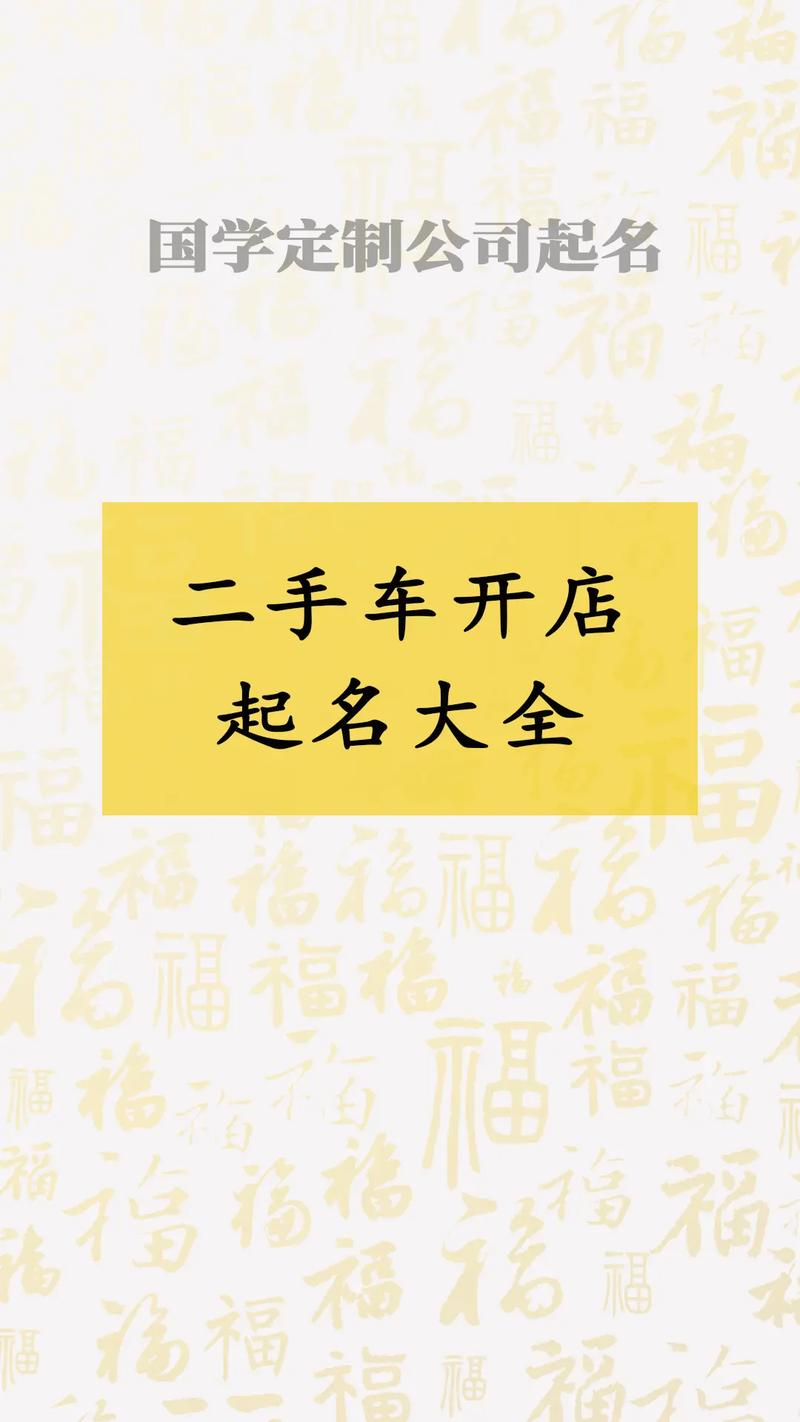 国学定制公司起名

二手车开店
起名大全